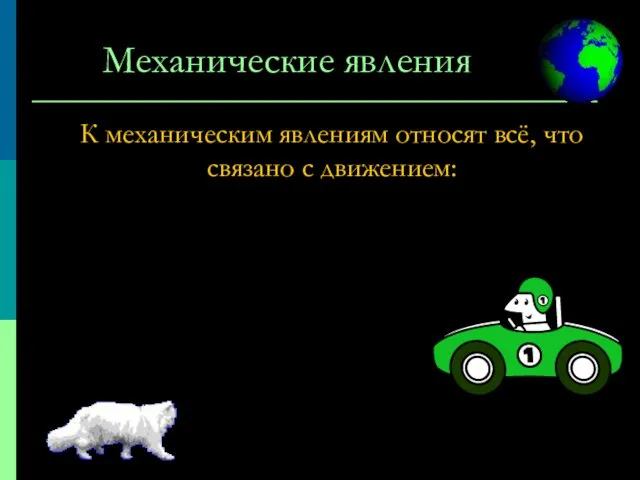 Механические явления

К механическим явлениям относят всё, что связано с движением:

1

1